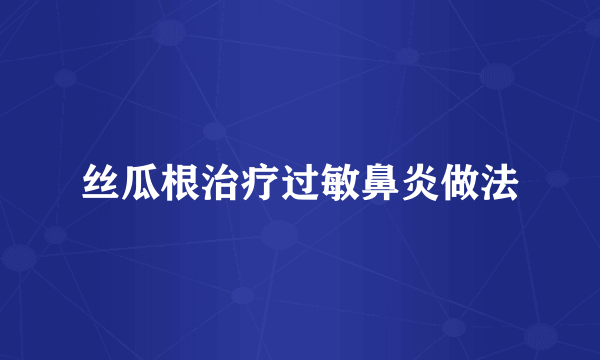 丝瓜根治疗过敏鼻炎做法